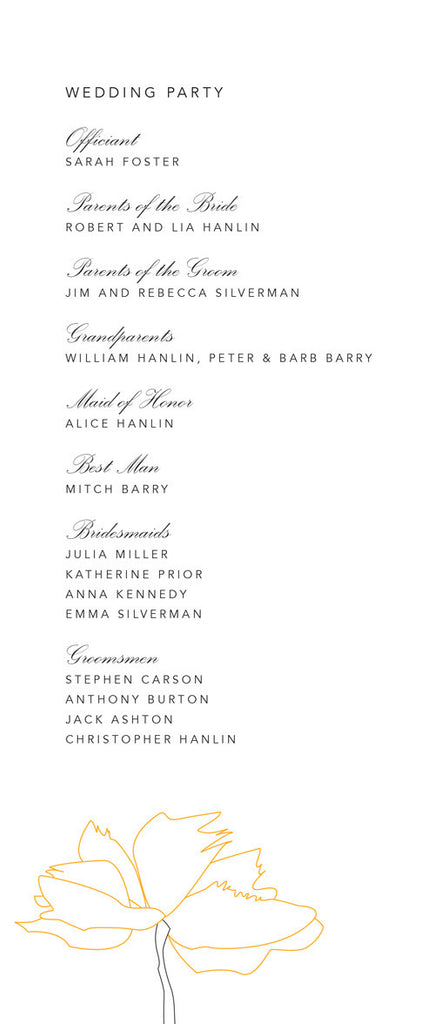 WEDDING PARTY

Officiant
SARAH FOSTER

Parents of the Bride
ROBERT AND LIA HANLIN

Parents of the Groom
JIM AND REBECCA SILVERMAN

Grandparents
WILLIAM HANLIN, PETER & BARB BARRY

Maid of Honor
ALICE HANLIN

Best Man
MITCH BARRY

Bridesmaids
JULIA MILLER
KATHERINE PRIOR
ANNA KENNEDY
EMMA SILVERMAN

Groomsmen
STEPHEN CARSON
ANTHONY BURTON
JACK ASHTON
CHRISTOPHER HANLIN